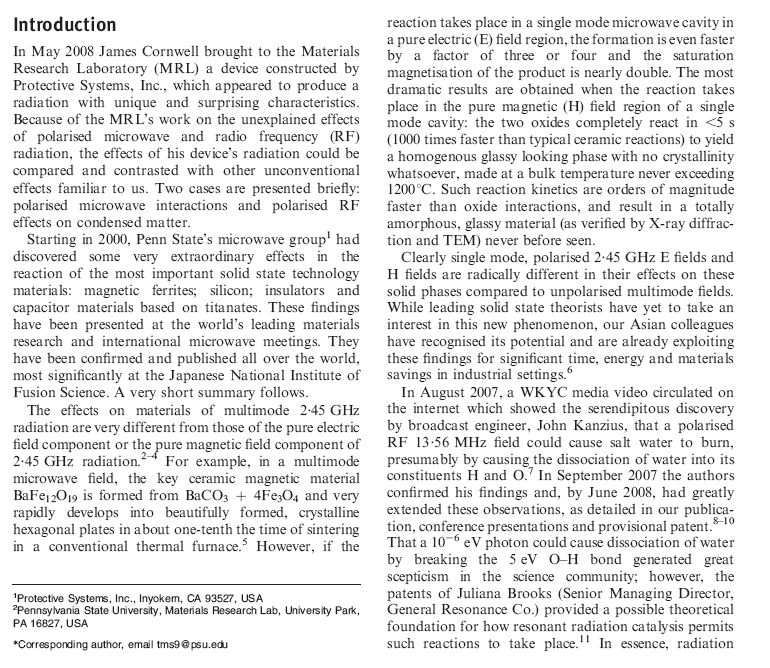 Introduction

In May 2008 James Cornwell brought to the Materials Research Laboratory (MRL) a device constructed by Protective Systems, Inc., which appeared to produce a radiation with unique and surprising characteristics. Because of the MRL's work on the unexplained effects of polarised microwave and radio frequency (RF) radiation, the effects of his device's radiation could be compared and contrasted with other unconventional effects familiar to us. Two cases are presented briefly: polarised microwave interactions and polarised RF effects on condensed matter.

Starting in 2000, Penn State's microwave group$^{1}$ had discovered some very extraordinary effects in the reaction of the most important solid state technology materials: magnetic ferrites; silicon; insulators and capacitor materials based on titanates. These findings have been presented at the world's leading materials research and international microwave meetings. They have been confirmed and published all over the world, most significantly at the Japanese National Institute of Fusion Science. A very short summary follows.

The effects on materials of multimode 2·45 GHz radiation are very different from those of the pure electric field component or the pure magnetic field component of 2·45 GHz radiation.$^{2-4}$ For example, in a multimode microwave field, the key ceramic magnetic material $BaFe_{12}O_{19}$ is formed from $BaCO_3 + 4Fe_3O_4$ and very rapidly develops into beautifully formed, crystalline hexagonal plates in about one-tenth the time of sintering in a conventional thermal furnace.$^{5}$ However, if the

$^{1}$Protective Systems, Inc., Inyokem, CA 93527, USA
$^{2}$Pennsylvania State University, Materials Research Lab, University Park, PA 16827, USA

*Corresponding author, email tms9@psu.edu

reaction takes place in a single mode microwave cavity in a pure electric (E) field region, the formation is even faster by a factor of three or four and the saturation magnetisation of the product is nearly double. The most dramatic results are obtained when the reaction takes place in the pure magnetic (H) field region of a single mode cavity: the two oxides completely react in <5 s (1000 times faster than typical ceramic reactions) to yield a homogenous glassy looking phase with no crystallinity whatsoever, made at a bulk temperature never exceeding 1200°C. Such reaction kinetics are orders of magnitude faster than oxide interactions, and result in a totally amorphous, glassy material (as verified by X-ray diffraction and TEM) never before seen.

Clearly single mode, polarised 2·45 GHz E fields and H fields are radically different in their effects on these solid phases compared to unpolarised multimode fields. While leading solid state theorists have yet to take an interest in this new phenomenon, our Asian colleagues have recognised its potential and are already exploiting these findings for significant time, energy and materials savings in industrial settings.$^{6}$

In August 2007, a WKYC media video circulated on the internet which showed the serendipitous discovery by broadcast engineer, John Kanzius, that a polarised RF 13·56 MHz field could cause salt water to burn, presumably by causing the dissociation of water into its constituents H and O.$^{7}$ In September 2007 the authors confirmed his findings and, by June 2008, had greatly extended these observations, as detailed in our publication, conference presentations and provisional patent.$^{8-10}$ That a $10^{-6}$ eV photon could cause dissociation of water by breaking the 5 eV O–H bond generated great scepticism in the science community; however, the patents of Juliana Brooks (Senior Managing Director, General Resonance Co.) provided a possible theoretical foundation for how resonant radiation catalysis permits such reactions to take place.$^{11}$ In essence, radiation